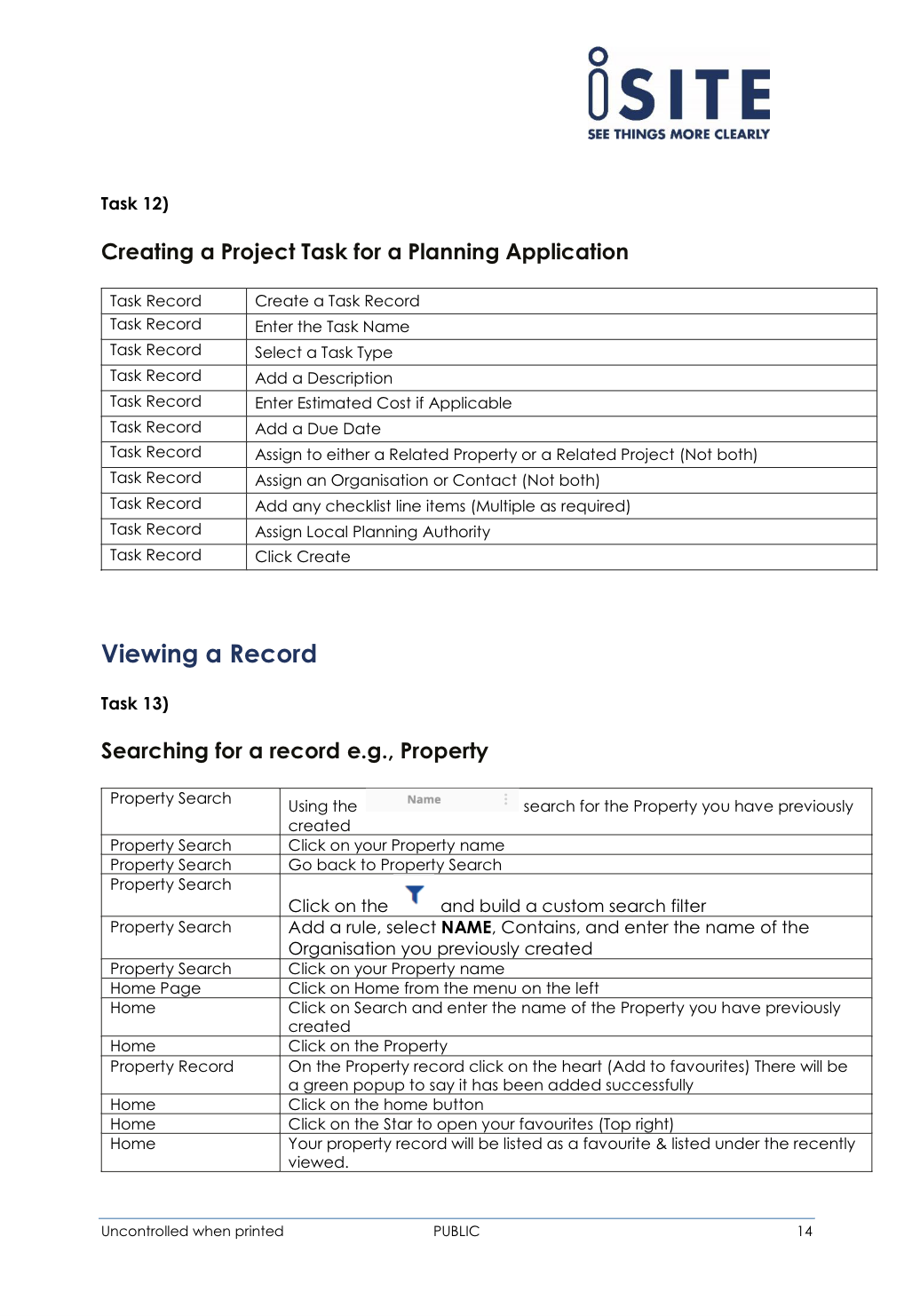 iSITE
SEE THINGS MORE CLEARLY

Task 12)

Creating a Project Task for a Planning Application

| Task Record | Create a Task Record |
|---|---|
| Task Record | Enter the Task Name |
| Task Record | Select a Task Type |
| Task Record | Add a Description |
| Task Record | Enter Estimated Cost if Applicable |
| Task Record | Add a Due Date |
| Task Record | Assign to either a Related Property or a Related Project (Not both) |
| Task Record | Assign an Organisation or Contact (Not both) |
| Task Record | Add any checklist line items (Multiple as required) |
| Task Record | Assign Local Planning Authority |
| Task Record | Click Create |

Viewing a Record

Task 13)

Searching for a record e.g., Property

| Property Search | Using the Name search for the Property you have previously created |
|---|---|
| Property Search | Click on your Property name |
| Property Search | Go back to Property Search |
| Property Search | Click on the and build a custom search filter |
| Property Search | Add a rule, select NAME, Contains, and enter the name of the Organisation you previously created |
| Property Search | Click on your Property name |
| Home Page | Click on Home from the menu on the left |
| Home | Click on Search and enter the name of the Property you have previously created |
| Home | Click on the Property |
| Property Record | On the Property record click on the heart (Add to favourites) There will be a green popup to say it has been added successfully |
| Home | Click on the home button |
| Home | Click on the Star to open your favourites (Top right) |
| Home | Your property record will be listed as a favourite & listed under the recently viewed. |

Uncontrolled when printed PUBLIC 14